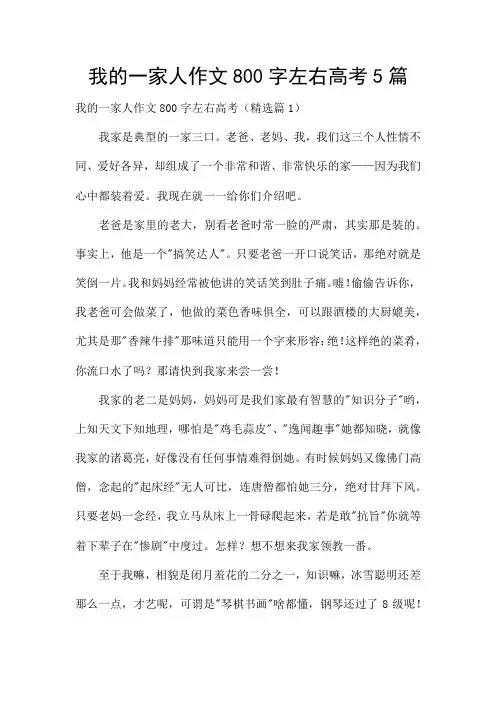 我的一家人作文800字左右高考5篇

我的一家人作文800字左右高考（精选篇1）

我家是典型的一家三口。老爸、老妈、我，我们这三个人性情不同、爱好各异，却组成了一个非常和谐、非常快乐的家——因为我们心中都装着爱。我现在就一一给你们介绍吧。

老爸是家里的老大，别看老爸时常一脸的严肃，其实那是装的。事实上，他是一个"搞笑达人"。只要老爸一开口说笑话，那绝对就是笑倒一片。我和妈妈经常被他讲的笑话笑到肚子痛。嘘!偷偷告诉你，我老爸可会做菜了，他做的菜色香味俱全，可以跟酒楼的大厨媲美，尤其是那"香辣牛排"那味道只能用一个字来形容：绝!这样绝的菜肴，你流口水了吗？那请快到我家来尝一尝！

我家的老二是妈妈，妈妈可是我们家最有智慧的"知识分子"哟，上知天文下知地理，哪怕是"鸡毛蒜皮"、"逸闻趣事"她都知晓，就像我家的诸葛亮，好像没有任何事情难得倒她。有时候妈妈又像佛门高僧，念起的"起床经"无人可比，连唐僧都怕她三分，绝对甘拜下风。只要老妈一念经，我立马从床上一骨碌爬起来，若是敢"抗旨"你就等着下辈子在"惨剧"中度过。怎样？想不想来我家领教一番。

至于我嘛，相貌是闭月羞花的二分之一，知识嘛，冰雪聪明还差那么一点，才艺呢，可谓是"琴棋书画"啥都懂，钢琴还过了8级呢!